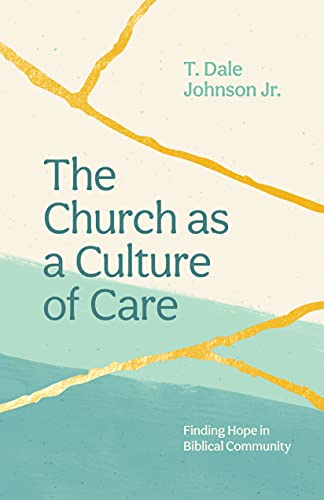 T. Dale Johnson Jr.

The Church as a Culture of Care

Finding Hope in Biblical Community